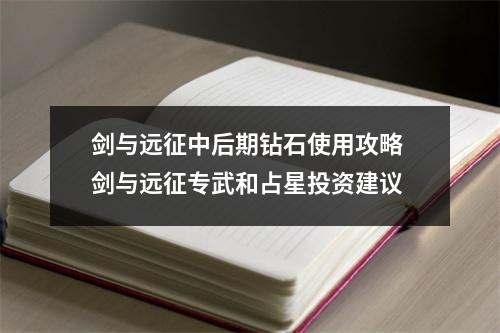 剑与远征中后期钻石使用攻略
剑与远征专武和占星投资建议